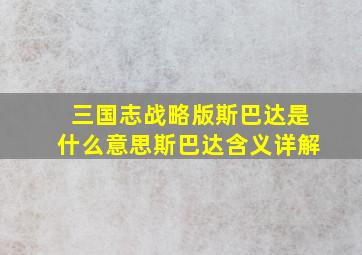 三国志战略版斯巴达是什么意思斯巴达含义详解